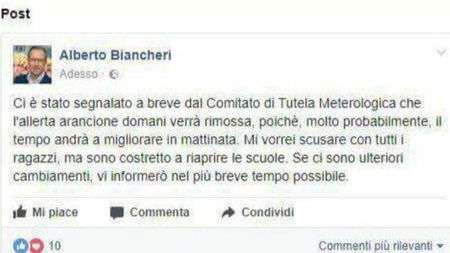 Post

Alberto Biancheri
Adesso ·

Ci è stato segnalato a breve dal Comitato di Tutela Meterologica che l'allerta arancione domani verrà rimossa, poichè, molto probabilmente, il tempo andrà a migliorare in mattinata. Mi vorrei scusare con tutti i ragazzi, ma sono costretto a riaprire le scuole. Se ci sono ulteriori cambiamenti, vi informerò nel più breve tempo possibile.

Mi piace Commenta Condividi

10

Commenti più rilevanti